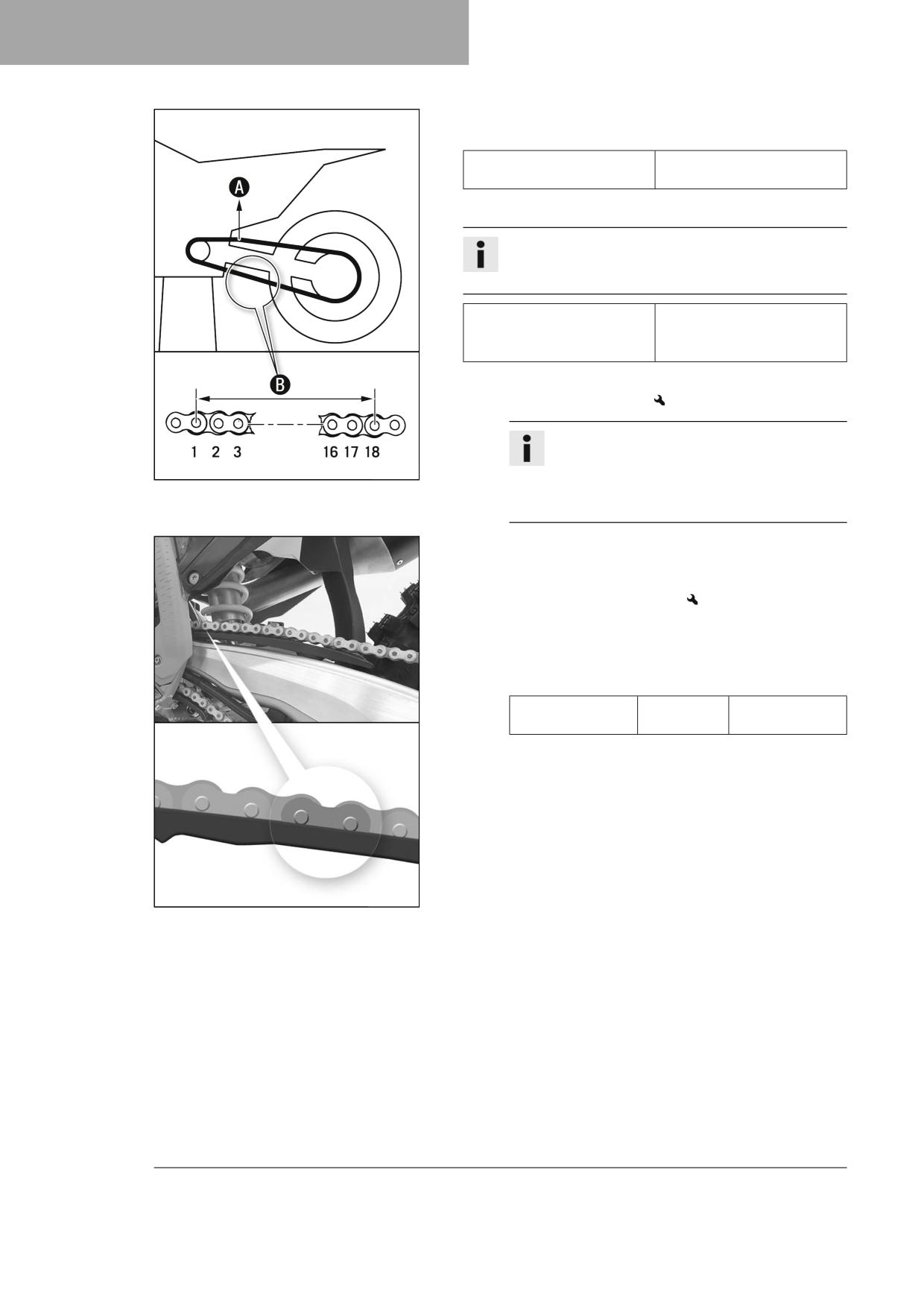 A

B

1 2 3

16 17 18